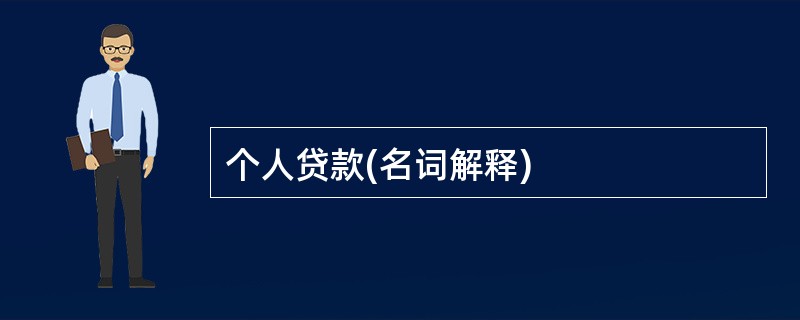 个人贷款(名词解释)